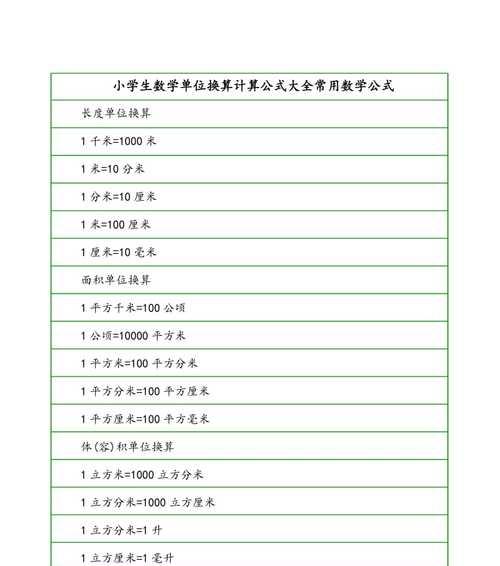 | 小学生数学单位换算计算公式大全常用数学公式 |
|---|
| 长度单位换算 |
| 1 千米=1000 米 |
| 1 米=10 分米 |
| 1 分米=10 厘米 |
| 1 米=100 厘米 |
| 1 厘米=10 毫米 |
| 面积单位换算 |
| 1 平方千米=100 公顷 |
| 1 公顷=10000 平方米 |
| 1 平方米=100 平方分米 |
| 1 平方分米=100 平方厘米 |
| 1 平方厘米=100 平方毫米 |
| 体(容)积单位换算 |
| 1 立方米=1000 立方分米 |
| 1 立方分米=1000 立方厘米 |
| 1 立方分米=1 升 |
| 1 立方厘米=1 毫升 |